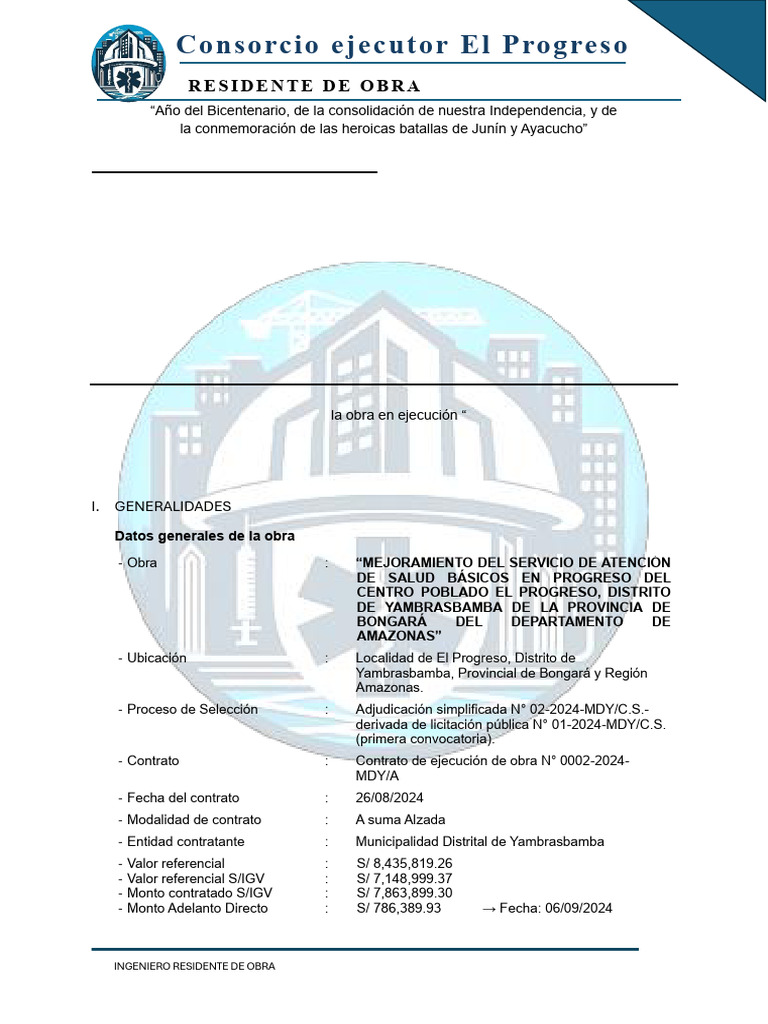 Consorcio ejecutor El Progreso
RESIDENTE DE OBRA

“Año del Bicentenario, de la consolidación de nuestra Independencia, y de la conmemoración de las heroicas batallas de Junín y Ayacucho”

la obra en ejecución “

I. GENERALIDADES

Datos generales de la obra

- Obra : “MEJORAMIENTO DEL SERVICIO DE ATENCION DE SALUD BÁSICOS EN PROGRESO DEL CENTRO POBLADO EL PROGRESO, DISTRITO DE YAMBRASBAMBA DE LA PROVINCIA DE BONGARÁ DEL DEPARTAMENTO DE AMAZONAS”

- Ubicación : Localidad de El Progreso, Distrito de Yambrasbamba, Provincial de Bongará y Región Amazonas.

- Proceso de Selección : Adjudicación simplificada N° 02-2024-MDY/C.S.- derivada de licitación pública N° 01-2024-MDY/C.S. (primera convocatoria).

- Contrato : Contrato de ejecución de obra N° 0002-2024-MDY/A

- Fecha del contrato : 26/08/2024

- Modalidad de contrato : A suma Alzada

- Entidad contratante : Municipalidad Distrital de Yambrasbamba

- Valor referencial : S/ 8,435,819.26
- Valor referencial S/IGV : S/ 7,148,999.37
- Monto contratado S/IGV : S/ 7,863,899.30
- Monto Adelanto Directo : S/ 786,389.93 → Fecha: 06/09/2024

INGENIERO RESIDENTE DE OBRA